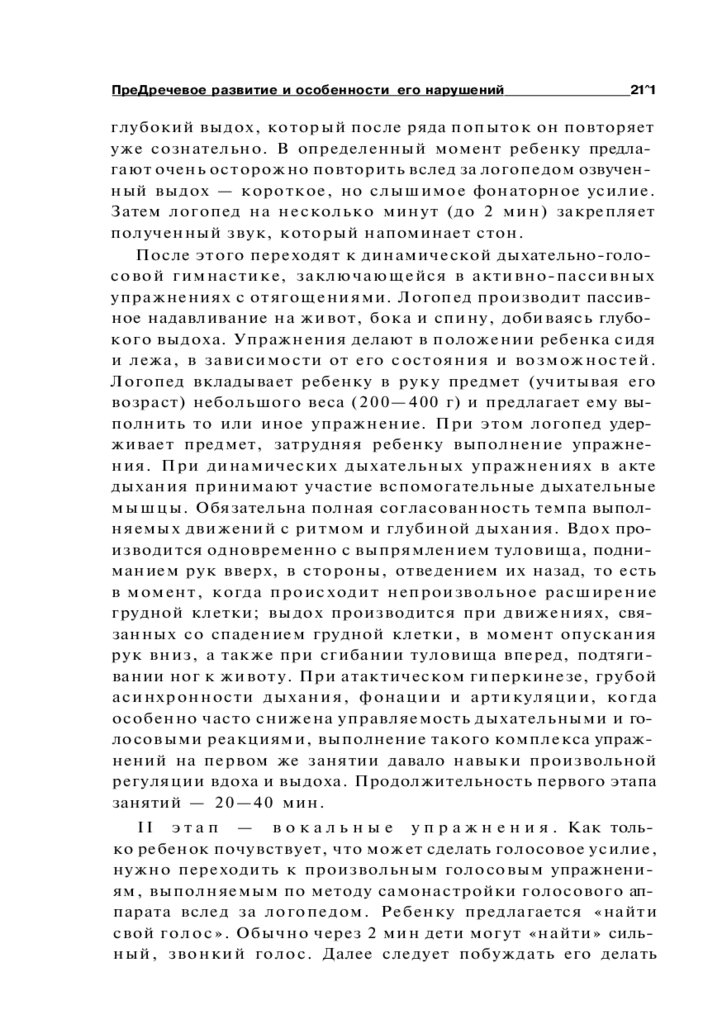 ПреДречевое развитие и особенности его нарушений 21^1

глубокий выдох, который после ряда попыток он повторяет уже сознательно. В определенный момент ребенку предлагают очень осторожно повторить вслед за логопедом озвученный выдох — короткое, но слышимое фонаторное усилие. Затем логопед на несколько минут (до 2 мин) закрепляет полученный звук, который напоминает стон.

После этого переходят к динамической дыхательно-голосовой гимнастике, заключающейся в активно-пассивных упражнениях с отягощениями. Логопед производит пассивное надавливание на живот, бока и спину, добиваясь глубокого выдоха. Упражнения делают в положении ребенка сидя и лежа, в зависимости от его состояния и возможностей. Логопед вкладывает ребенку в руку предмет (учитывая его возраст) небольшого веса (200—400 г) и предлагает ему выполнить то или иное упражнение. При этом логопед удерживает предмет, затрудняя ребенку выполнение упражнения. При динамических дыхательных упражнениях в акте дыхания принимают участие вспомогательные дыхательные мышцы. Обязательна полная согласованность темпа выполняемых движений с ритмом и глубиной дыхания. Вдох производится одновременно с выпрямлением туловища, подниманием рук вверх, в стороны, отведением их назад, то есть в момент, когда происходит непроизвольное расширение грудной клетки; выдох производится при движениях, связанных со спадением грудной клетки, в момент опускания рук вниз, а также при сгибании туловища вперед, подтягивании ног к животу. При атактическом гиперкинезе, грубой асинхронности дыхания, фонации и артикуляции, когда особенно часто снижена управляемость дыхательными и голосовыми реакциями, выполнение такого комплекса упражнений на первом же занятии давало навыки произвольной регуляции вдоха и выдоха. Продолжительность первого этапа занятий — 20—40 мин.

II этап — вокальные упражнения. Как только ребенок почувствует, что может сделать голосовое усилие, нужно переходить к произвольным голосовым упражнениям, выполняемым по методу самонастройки голосового аппарата вслед за логопедом. Ребенку предлагается «найти свой голос». Обычно через 2 мин дети могут «найти» сильный, звонкий голос. Далее следует побуждать его делать